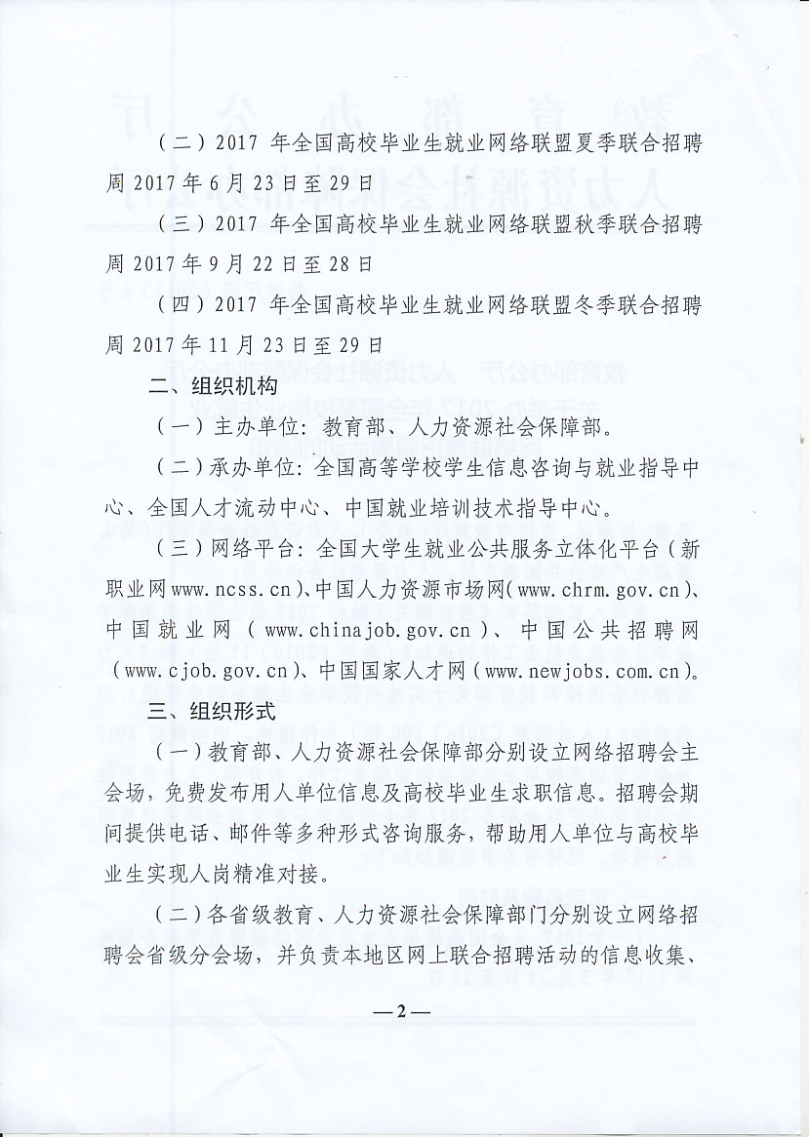 （二）2017年全国高校毕业生就业网络联盟夏季联合招聘周2017年6月23日至29日

（三）2017年全国高校毕业生就业网络联盟秋季联合招聘周2017年9月22日至28日

（四）2017年全国高校毕业生就业网络联盟冬季联合招聘周2017年11月23日至29日

二、组织机构

（一）主办单位：教育部、人力资源社会保障部。

（二）承办单位：全国高等学校学生信息咨询与就业指导中心、全国人才流动中心、中国就业培训技术指导中心。

（三）网络平台：全国大学生就业公共服务立体化平台（新职业网www.ncss.cn）、中国人力资源市场网（www.chrm.gov.cn）、中国就业网（www.chinajob.gov.cn）、中国公共招聘网（www.cjob.gov.cn）、中国国家人才网（www.newjobs.com.cn）。

三、组织形式

（一）教育部、人力资源社会保障部分别设立网络招聘会主会场，免费发布用人单位信息及高校毕业生求职信息。招聘会期间提供电话、邮件等多种形式咨询服务，帮助用人单位与高校毕业生实现人岗精准对接。

（二）各省级教育、人力资源社会保障部门分别设立网络招聘会省级分会场，并负责本地区网上联合招聘活动的信息收集、

—2—